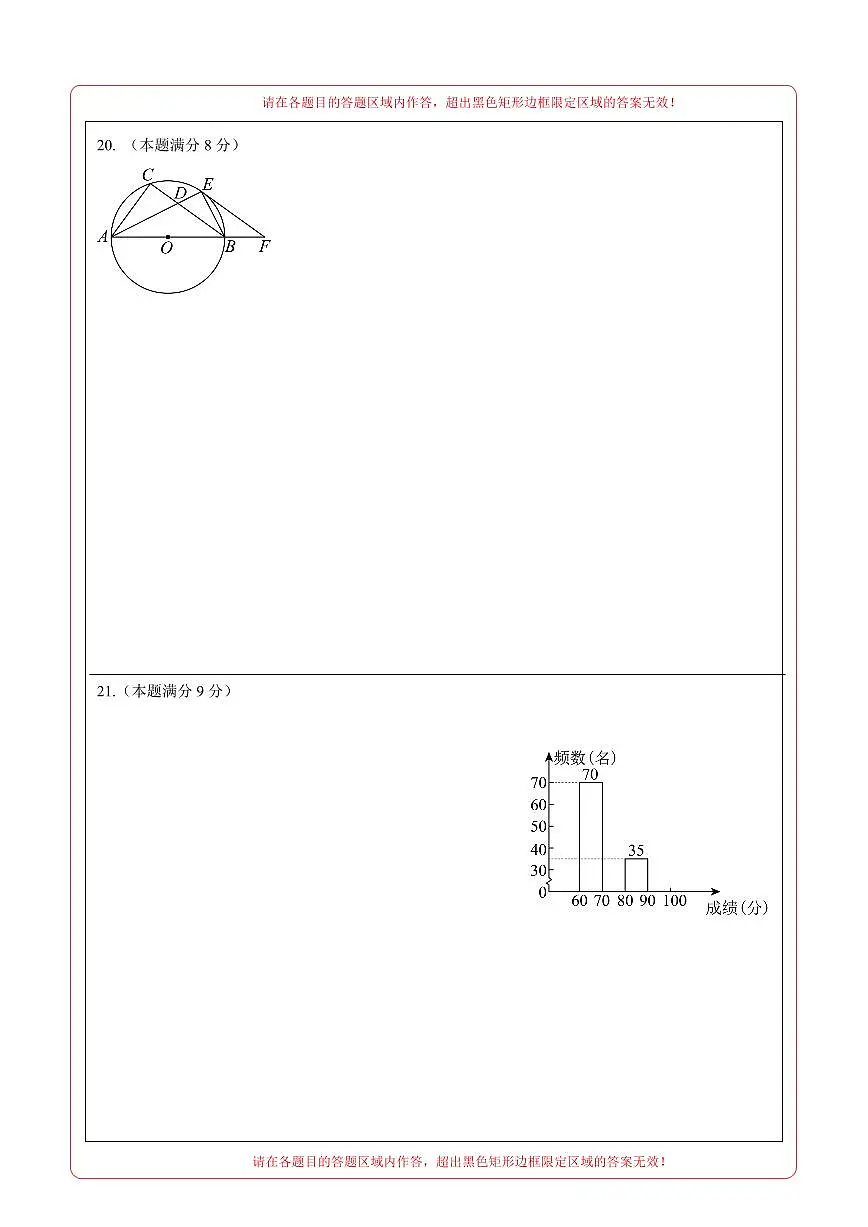 请在各题目的答题区域内作答，超出黑色矩形边框限定区域的答案无效！

20. （本题满分 8 分）

C D E A O B F

21.（本题满分 9 分）

频数(名)
70
70
60
50
40
35
30
0
60 70 80 90 100
成绩(分)

请在各题目的答题区域内作答，超出黑色矩形边框限定区域的答案无效！